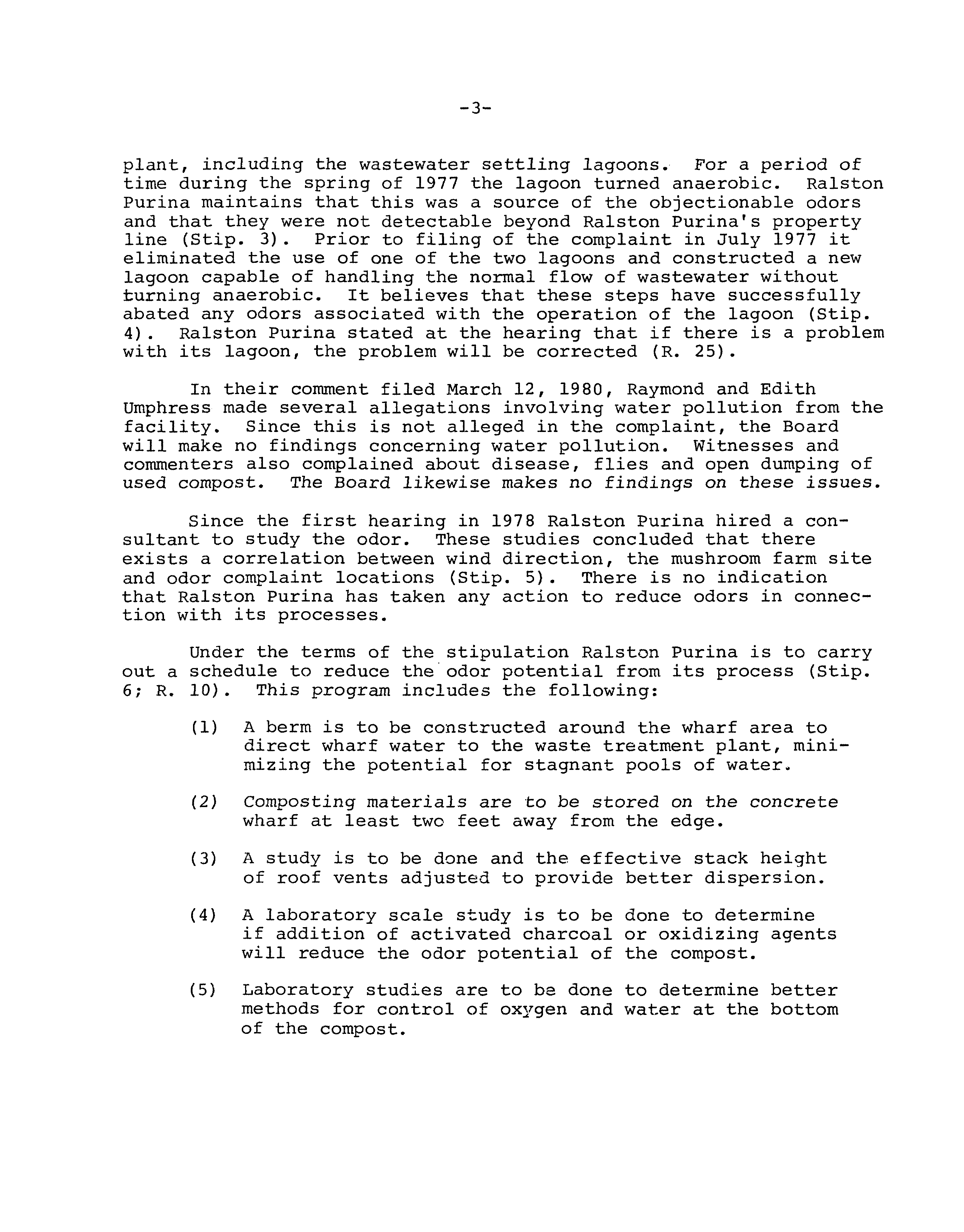 -3-

plant, including the wastewater settling lagoons. For a period of time during the spring of 1977 the lagoon turned anaerobic. Ralston Purina maintains that this was a source of the objectionable odors and that they were not detectable beyond Ralston Purina's property line (Stip. 3). Prior to filing of the complaint in July 1977 it eliminated the use of one of the two lagoons and constructed a new lagoon capable of handling the normal flow of wastewater without turning anaerobic. It believes that these steps have successfully abated any odors associated with the operation of the lagoon (Stip. 4). Ralston Purina stated at the hearing that if there is a problem with its lagoon, the problem will be corrected (R. 25).

In their comment filed March 12, 1980, Raymond and Edith Umphress made several allegations involving water pollution from the facility. Since this is not alleged in the complaint, the Board will make no findings concerning water pollution. Witnesses and commenters also complained about disease, flies and open dumping of used compost. The Board likewise makes no findings on these issues.

Since the first hearing in 1978 Ralston Purina hired a consultant to study the odor. These studies concluded that there exists a correlation between wind direction, the mushroom farm site and odor complaint locations (Stip. 5). There is no indication that Ralston Purina has taken any action to reduce odors in connection with its processes.

Under the terms of the stipulation Ralston Purina is to carry out a schedule to reduce the odor potential from its process (Stip. 6; R. 10). This program includes the following:

(1) A berm is to be constructed around the wharf area to direct wharf water to the waste treatment plant, minimizing the potential for stagnant pools of water.

(2) Composting materials are to be stored on the concrete wharf at least two feet away from the edge.

(3) A study is to be done and the effective stack height of roof vents adjusted to provide better dispersion.

(4) A laboratory scale study is to be done to determine if addition of activated charcoal or oxidizing agents will reduce the odor potential of the compost.

(5) Laboratory studies are to be done to determine better methods for control of oxygen and water at the bottom of the compost.